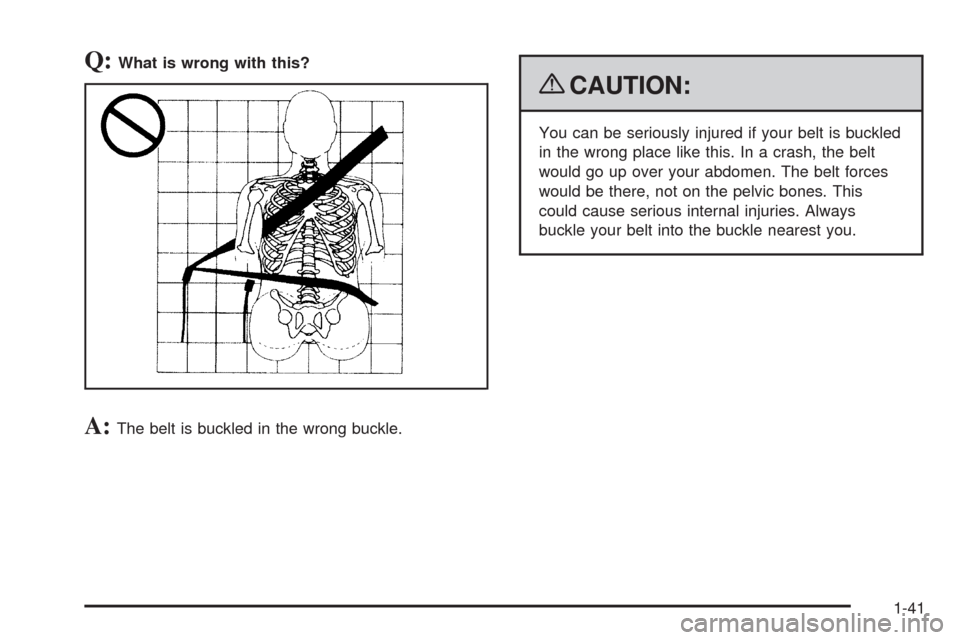 Q: What is wrong with this?

A: The belt is buckled in the wrong buckle.

CAUTION:

You can be seriously injured if your belt is buckled in the wrong place like this. In a crash, the belt would go up over your abdomen. The belt forces would be there, not on the pelvic bones. This could cause serious internal injuries. Always buckle your belt into the buckle nearest you.

1-41

carmanualsonline.info